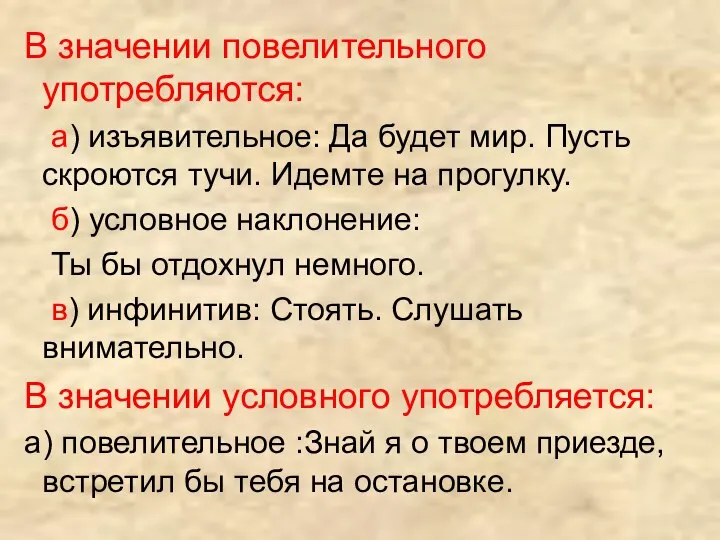 В значении повелительного употребляются:

а) изъявительное: Да будет мир. Пусть скроются тучи. Идемте на прогулку.

б) условное наклонение:

Ты бы отдохнул немного.

в) инфинитив: Стоять. Слушать внимательно.

В значении условного употребляется:

а) повелительное :Знай я о твоем приезде, встретил бы тебя на остановке.